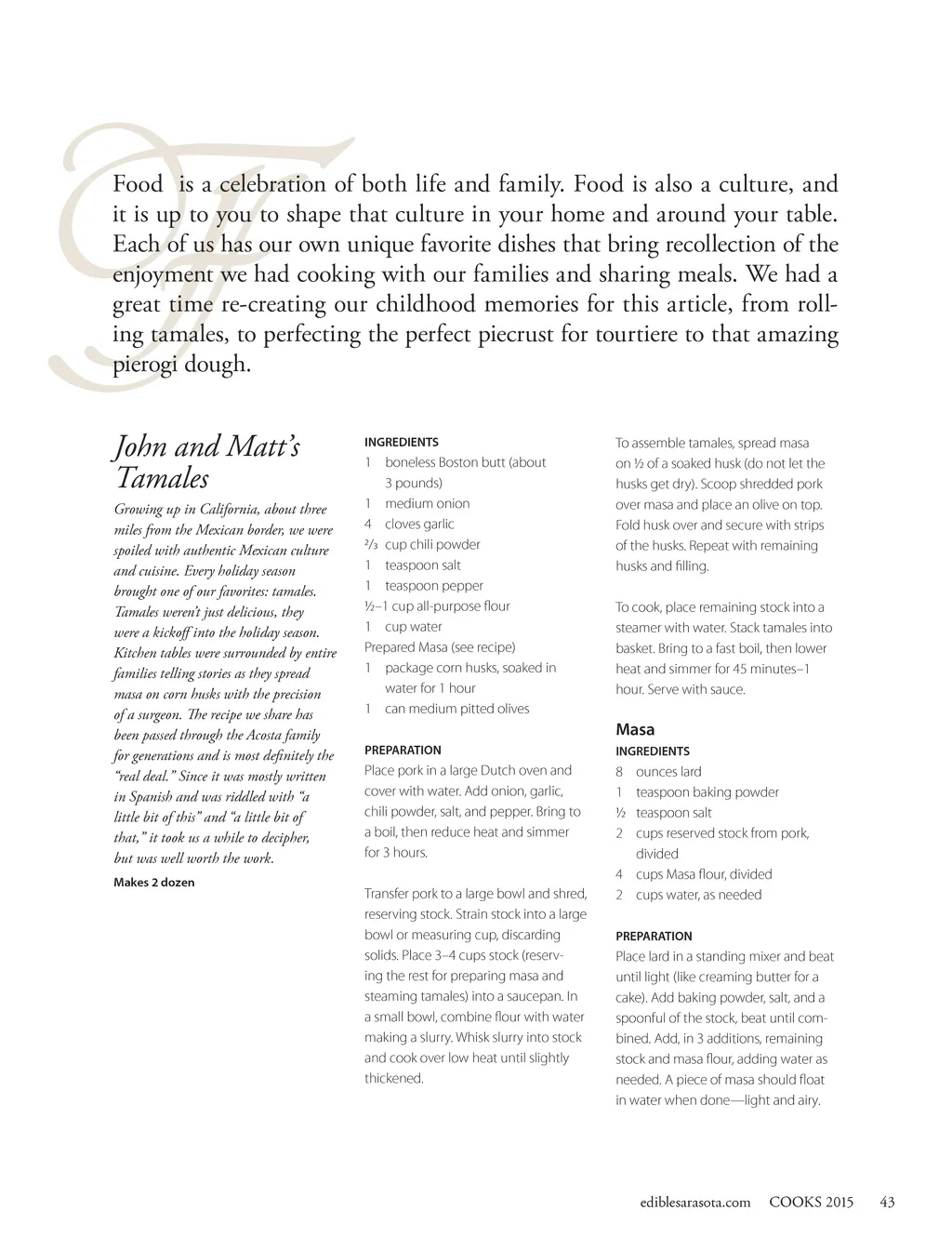 Food is a celebration of both life and family. Food is also a culture, and it is up to you to shape that culture in your home and around your table. Each of us has our own unique favorite dishes that bring recollection of the enjoyment we had cooking with our families and sharing meals. We had a great time re-creating our childhood memories for this article, from rolling tamales, to perfecting the perfect piecrust for tourtiere to that amazing pierogi dough.

John and Matt's Tamales

Growing up in California, about three miles from the Mexican border, we were spoiled with authentic Mexican culture and cuisine. Every holiday season brought one of our favorites: tamales. Tamales weren't just delicious, they were a kickoff into the holiday season. Kitchen tables were surrounded by entire families telling stories as they spread masa on corn husks with the precision of a surgeon. The recipe we share has been passed through the Acosta family for generations and is most definitely the "real deal." Since it was mostly written in Spanish and was riddled with "a little bit of this" and "a little bit of that," it took us a while to decipher, but was well worth the work.

Makes 2 dozen

INGREDIENTS
1 boneless Boston butt (about 3 pounds)
1 medium onion
4 cloves garlic
⅔ cup chili powder
1 teaspoon salt
1 teaspoon pepper
½–1 cup all-purpose flour
1 cup water
Prepared Masa (see recipe)
1 package corn husks, soaked in water for 1 hour
1 can medium pitted olives

PREPARATION
Place pork in a large Dutch oven and cover with water. Add onion, garlic, chili powder, salt, and pepper. Bring to a boil, then reduce heat and simmer for 3 hours.

Transfer pork to a large bowl and shred, reserving stock. Strain stock into a large bowl or measuring cup, discarding solids. Place 3–4 cups stock (reserving the rest for preparing masa and steaming tamales) into a saucepan. In a small bowl, combine flour with water making a slurry. Whisk slurry into stock and cook over low heat until slightly thickened.

To assemble tamales, spread masa on ½ of a soaked husk (do not let the husks get dry). Scoop shredded pork over masa and place an olive on top. Fold husk over and secure with strips of the husks. Repeat with remaining husks and filling.

To cook, place remaining stock into a steamer with water. Stack tamales into basket. Bring to a fast boil, then lower heat and simmer for 45 minutes–1 hour. Serve with sauce.

Masa
INGREDIENTS
8 ounces lard
1 teaspoon baking powder
½ teaspoon salt
2 cups reserved stock from pork, divided
4 cups Masa flour, divided
2 cups water, as needed

PREPARATION
Place lard in a standing mixer and beat until light (like creaming butter for a cake). Add baking powder, salt, and a spoonful of the stock, beat until combined. Add, in 3 additions, remaining stock and masa flour, adding water as needed. A piece of masa should float in water when done—light and airy.

ediblesarasota.com COOKS 2015 43